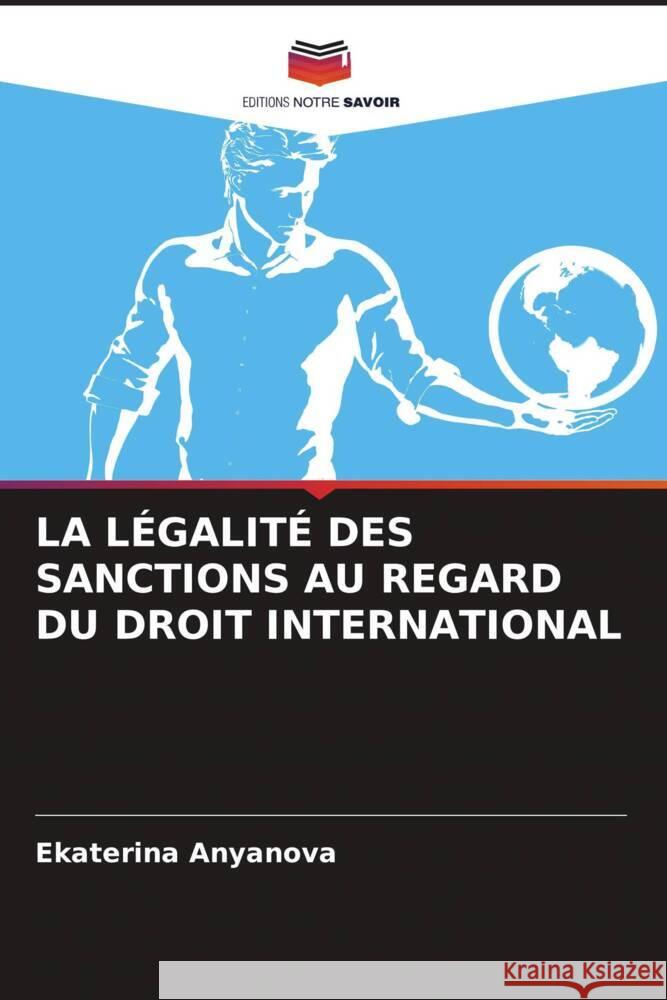 EDITIONS NOTRE SAVOIR

LA LÉGALITÉ DES SANCTIONS AU REGARD DU DROIT INTERNATIONAL

Ekaterina Anyanova